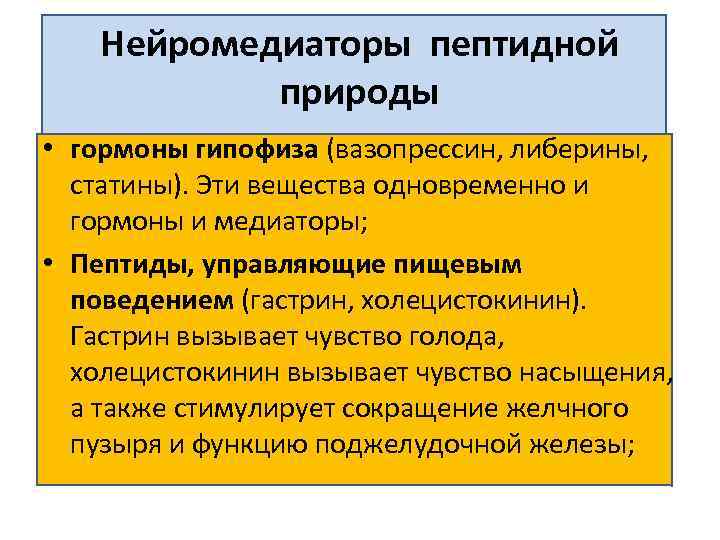 Нейромедиаторы пептидной природы

• гормоны гипофиза (вазопрессин, либерины, статины). Эти вещества одновременно и гормоны и медиаторы;

• Пептиды, управляющие пищевым поведением (гастрин, холецистокинин). Гастрин вызывает чувство голода, холецистокинин вызывает чувство насыщения, а также стимулирует сокращение желчного пузыря и функцию поджелудочной железы;